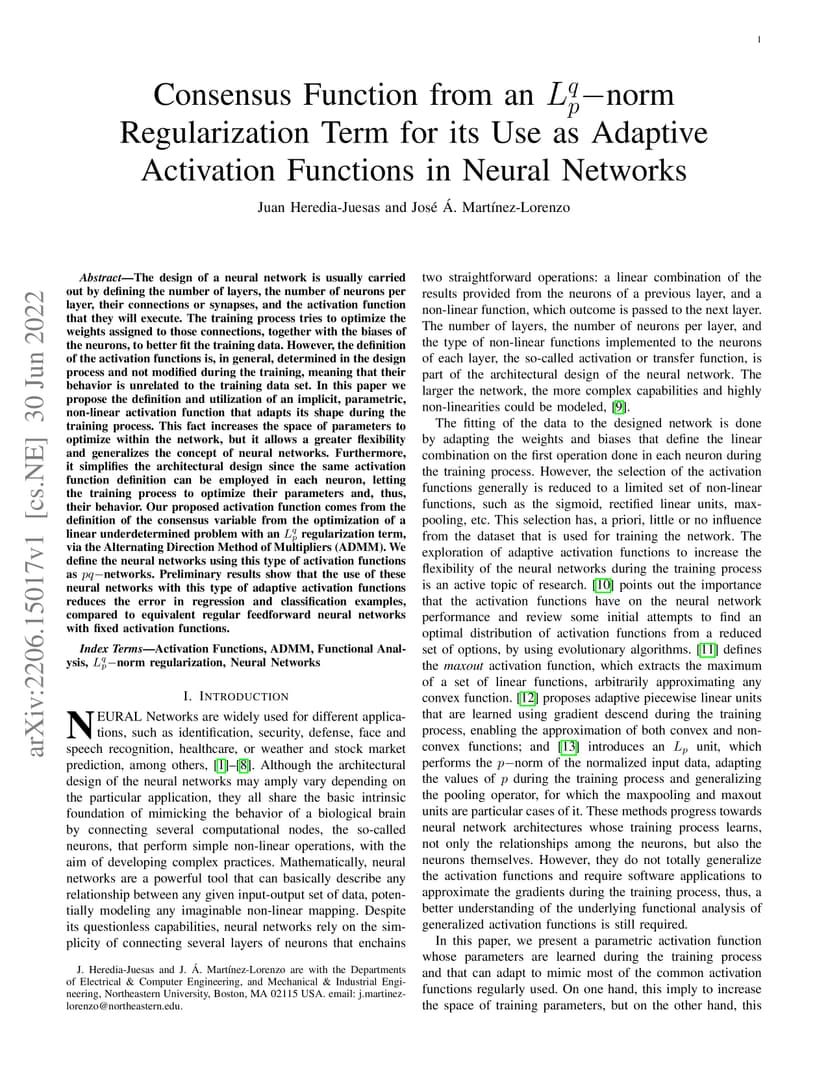 1

Consensus Function from an $L_p^q-$norm Regularization Term for its Use as Adaptive Activation Functions in Neural Networks

Juan Heredia-Juesas and José Á. Martínez-Lorenzo

arXiv:2206.15017v1 [cs.NE] 30 Jun 2022

*Abstract*—The design of a neural network is usually carried out by defining the number of layers, the number of neurons per layer, their connections or synapses, and the activation function that they will execute. The training process tries to optimize the weights assigned to those connections, together with the biases of the neurons, to better fit the training data. However, the definition of the activation functions is, in general, determined in the design process and not modified during the training, meaning that their behavior is unrelated to the training data set. In this paper we propose the definition and utilization of an implicit, parametric, non-linear activation function that adapts its shape during the training process. This fact increases the space of parameters to optimize within the network, but it allows a greater flexibility and generalizes the concept of neural networks. Furthermore, it simplifies the architectural design since the same activation function definition can be employed in each neuron, letting the training process to optimize their parameters and, thus, their behavior. Our proposed activation function comes from the definition of the consensus variable from the optimization of a linear underdetermined problem with an $L_p^q$ regularization term, via the Alternating Direction Method of Multipliers (ADMM). We define the neural networks using this type of activation functions as $pq-$networks. Preliminary results show that the use of these neural networks with this type of adaptive activation functions reduces the error in regression and classification examples, compared to equivalent regular feedforward neural networks with fixed activation functions.

*Index Terms*—Activation Functions, ADMM, Functional Analysis, $L_p^q-$norm regularization, Neural Networks

I. INTRODUCTION

NEURAL Networks are widely used for different applications, such as identification, security, defense, face and speech recognition, healthcare, or weather and stock market prediction, among others, [1]–[8]. Although the architectural design of the neural networks may amply vary depending on the particular application, they all share the basic intrinsic foundation of mimicking the behavior of a biological brain by connecting several computational nodes, the so-called neurons, that perform simple non-linear operations, with the aim of developing complex practices. Mathematically, neural networks are a powerful tool that can basically describe any relationship between any given input-output set of data, potentially modeling any imaginable non-linear mapping. Despite its questionless capabilities, neural networks rely on the simplicity of connecting several layers of neurons that enchains

J. Heredia-Juesas and J. Á. Martínez-Lorenzo are with the Departments of Electrical & Computer Engineering, and Mechanical & Industrial Engineering, Northeastern University, Boston, MA 02115 USA. email: j.martinez-lorenzo@northeastern.edu.

two straightforward operations: a linear combination of the results provided from the neurons of a previous layer, and a non-linear function, which outcome is passed to the next layer. The number of layers, the number of neurons per layer, and the type of non-linear functions implemented to the neurons of each layer, the so-called activation or transfer function, is part of the architectural design of the neural network. The larger the network, the more complex capabilities and highly non-linearities could be modeled, [9].

The fitting of the data to the designed network is done by adapting the weights and biases that define the linear combination on the first operation done in each neuron during the training process. However, the selection of the activation functions generally is reduced to a limited set of non-linear functions, such as the sigmoid, rectified linear units, max-pooling, etc. This selection has, a priori, little or no influence from the dataset that is used for training the network. The exploration of adaptive activation functions to increase the flexibility of the neural networks during the training process is an active topic of research. [10] points out the importance that the activation functions have on the neural network performance and review some initial attempts to find an optimal distribution of activation functions from a reduced set of options, by using evolutionary algorithms. [11] defines the *maxout* activation function, which extracts the maximum of a set of linear functions, arbitrarily approximating any convex function. [12] proposes adaptive piecewise linear units that are learned using gradient descend during the training process, enabling the approximation of both convex and non-convex functions; and [13] introduces an $L_p$ unit, which performs the $p-$norm of the normalized input data, adapting the values of $p$ during the training process and generalizing the pooling operator, for which the maxpooling and maxout units are particular cases of it. These methods progress towards neural network architectures whose training process learns, not only the relationships among the neurons, but also the neurons themselves. However, they do not totally generalize the activation functions and require software applications to approximate the gradients during the training process, thus, a better understanding of the underlying functional analysis of generalized activation functions is still required.

In this paper, we present a parametric activation function whose parameters are learned during the training process and that can adapt to mimic most of the common activation functions regularly used. On one hand, this imply to increase the space of training parameters, but on the other hand, this